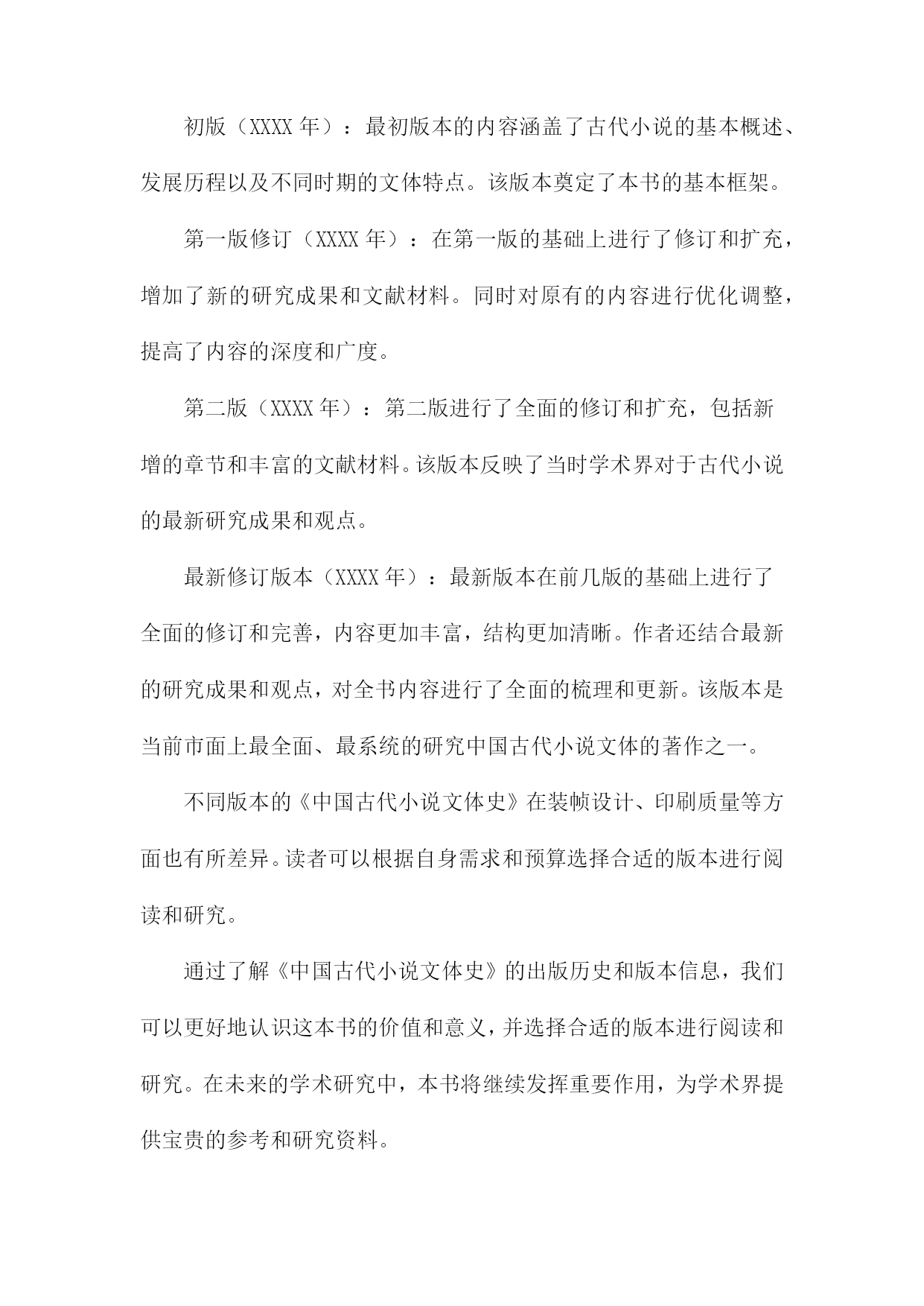 初版（XXXX 年）：最初版本的内容涵盖了古代小说的基本概述、发展历程以及不同时期的文体特点。该版本奠定了本书的基本框架。

第一版修订（XXXX 年）：在第一版的基础上进行了修订和扩充，增加了新的研究成果和文献材料。同时对原有的内容进行优化调整，提高了内容的深度和广度。

第二版（XXXX 年）：第二版进行了全面的修订和扩充，包括新增的章节和丰富的文献材料。该版本反映了当时学术界对于古代小说的最新研究成果和观点。

最新修订版本（XXXX 年）：最新版本在前几版的基础上进行了全面的修订和完善，内容更加丰富，结构更加清晰。作者还结合最新的研究成果和观点，对全书内容进行了全面的梳理和更新。该版本是当前市面上最全面、最系统的研究中国古代小说文体的著作之一。

不同版本的《中国古代小说文体史》在装帧设计、印刷质量等方面也有所差异。读者可以根据自身需求和预算选择合适的版本进行阅读和研究。

通过了解《中国古代小说文体史》的出版历史和版本信息，我们可以更好地认识这本书的价值和意义，并选择合适的版本进行阅读和研究。在未来的学术研究中，本书将继续发挥重要作用，为学术界提供宝贵的参考和研究资料。